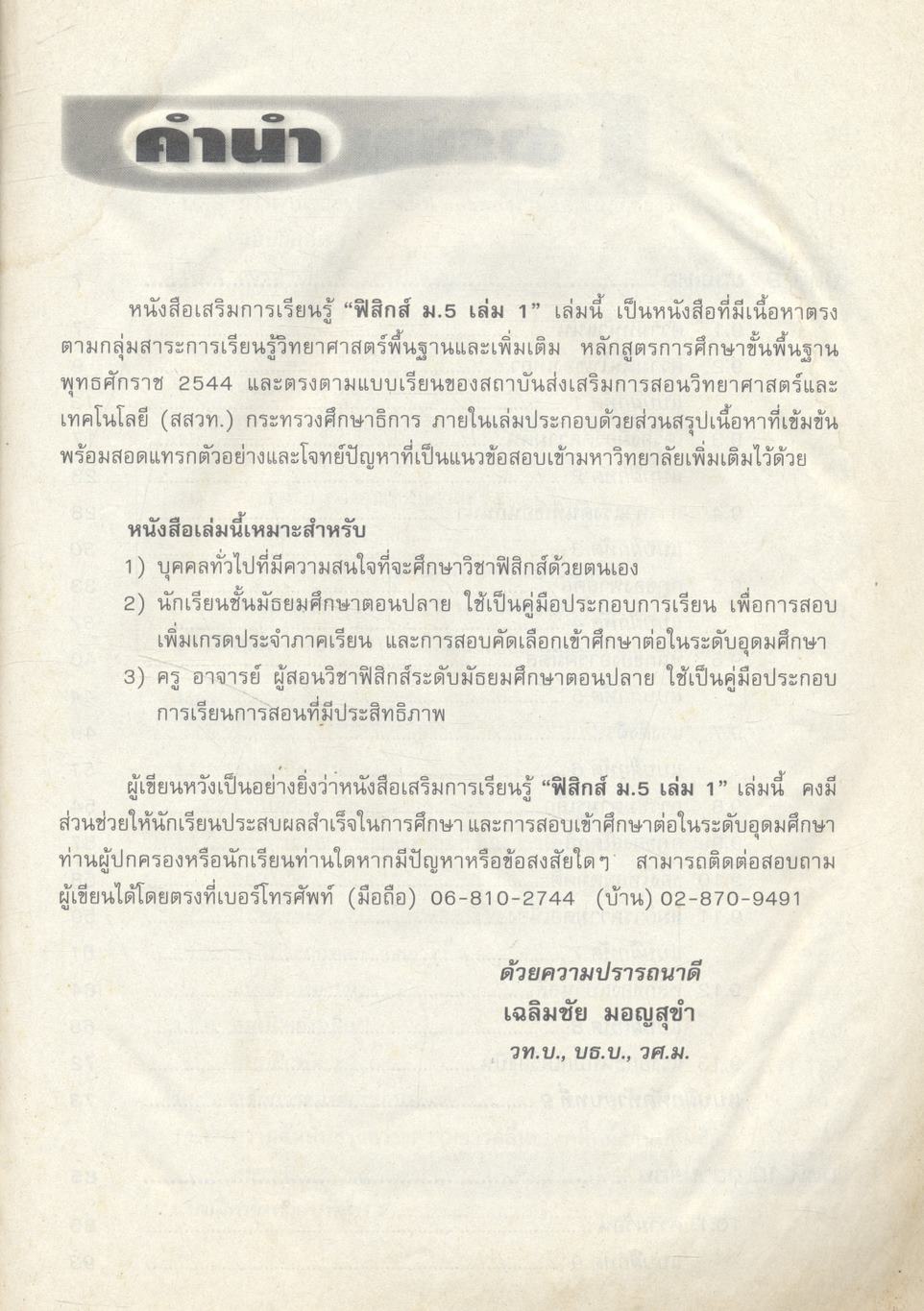 คำนำ

หนังสือเสริมการเรียนรู้ "ฟิสิกส์ ม.5 เล่ม 1" เล่มนี้ เป็นหนังสือที่มีเนื้อหาตรงตามกลุ่มสาระการเรียนรู้วิทยาศาสตร์พื้นฐานและเพิ่มเติม หลักสูตรการศึกษาขั้นพื้นฐาน พุทธศักราช 2544 และตรงตามแบบเรียนของสถาบันส่งเสริมการสอนวิทยาศาสตร์และเทคโนโลยี (สสวท.) กระทรวงศึกษาธิการ ภายในเล่มประกอบด้วยส่วนสรุปเนื้อหาที่เข้มข้น พร้อมสอดแทรกตัวอย่างและโจทย์ปัญหาที่เป็นแนวข้อสอบเข้ามหาวิทยาลัยเพิ่มเติมไว้ด้วย

หนังสือเล่มนี้เหมาะสำหรับ
1) บุคคลทั่วไปที่มีความสนใจที่จะศึกษาวิชาฟิสิกส์ด้วยตนเอง
2) นักเรียนชั้นมัธยมศึกษาตอนปลาย ใช้เป็นคู่มือประกอบการเรียน เพื่อการสอบเพิ่มเกรดประจำภาคเรียน และการสอบคัดเลือกเข้าศึกษาต่อในระดับอุดมศึกษา
3) ครู อาจารย์ ผู้สอนวิชาฟิสิกส์ระดับมัธยมศึกษาตอนปลาย ใช้เป็นคู่มือประกอบการเรียนการสอนที่มีประสิทธิภาพ

ผู้เขียนหวังเป็นอย่างยิ่งว่าหนังสือเสริมการเรียนรู้ "ฟิสิกส์ ม.5 เล่ม 1" เล่มนี้ คงมีส่วนช่วยให้นักเรียนประสบผลสำเร็จในการศึกษา และการสอบเข้าศึกษาต่อในระดับอุดมศึกษา ท่านผู้ปกครองหรือนักเรียนท่านใดหากมีปัญหาหรือข้อสงสัยใดๆ สามารถติดต่อสอบถามผู้เขียนได้โดยตรงที่เบอร์โทรศัพท์ (มือถือ) 06-810-2744 (บ้าน) 02-870-9491

ด้วยความปรารถนาดี
เฉลิมชัย มอญสุขำ
วท.บ., บธ.บ., วศ.ม.